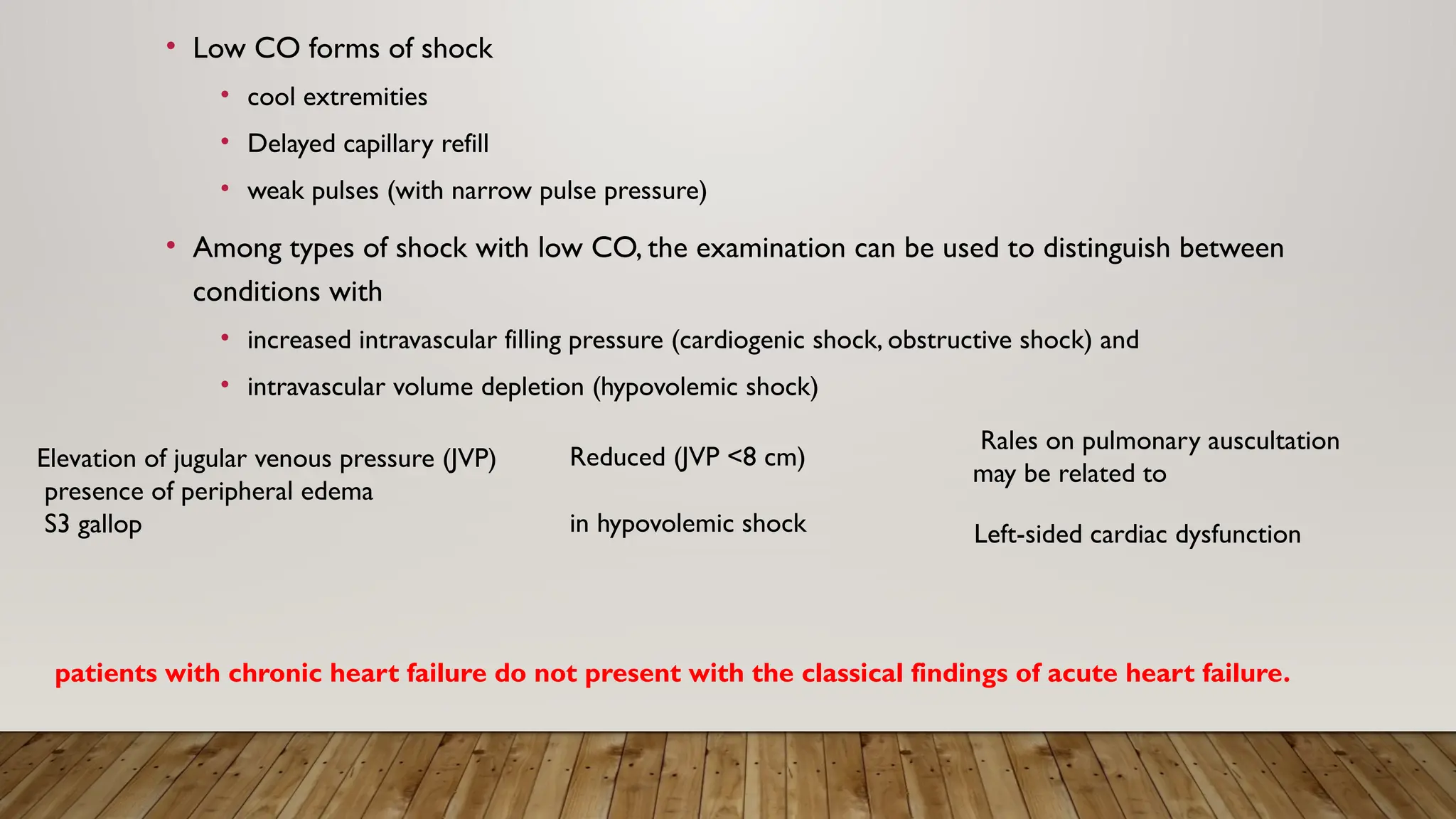 • Low CO forms of shock
  • cool extremities
  • Delayed capillary refill
  • weak pulses (with narrow pulse pressure)

• Among types of shock with low CO, the examination can be used to distinguish between conditions with
  • increased intravascular filling pressure (cardiogenic shock, obstructive shock) and
  • intravascular volume depletion (hypovolemic shock)

Elevation of jugular venous pressure (JVP)
presence of peripheral edema
S3 gallop

Reduced (JVP <8 cm)

in hypovolemic shock

Rales on pulmonary auscultation may be related to

Left-sided cardiac dysfunction

patients with chronic heart failure do not present with the classical findings of acute heart failure.